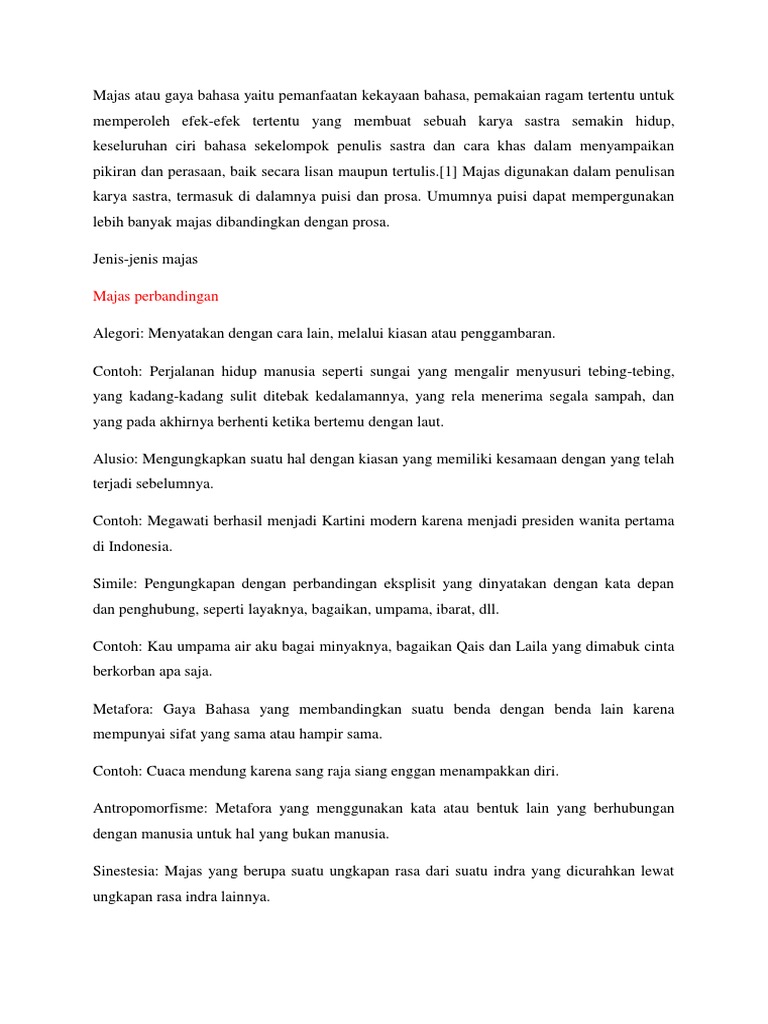 Majas atau gaya bahasa yaitu pemanfaatan kekayaan bahasa, pemakaian ragam tertentu untuk memperoleh efek-efek tertentu yang membuat sebuah karya sastra semakin hidup, keseluruhan ciri bahasa sekelompok penulis sastra dan cara khas dalam menyampaikan pikiran dan perasaan, baik secara lisan maupun tertulis.[1] Majas digunakan dalam penulisan karya sastra, termasuk di dalamnya puisi dan prosa. Umumnya puisi dapat mempergunakan lebih banyak majas dibandingkan dengan prosa.

Jenis-jenis majas

Majas perbandingan

Alegori: Menyatakan dengan cara lain, melalui kiasan atau penggambaran.

Contoh: Perjalanan hidup manusia seperti sungai yang mengalir menyusuri tebing-tebing, yang kadang-kadang sulit ditebak kedalamannya, yang rela menerima segala sampah, dan yang pada akhirnya berhenti ketika bertemu dengan laut.

Alusio: Mengungkapkan suatu hal dengan kiasan yang memiliki kesamaan dengan yang telah terjadi sebelumnya.

Contoh: Megawati berhasil menjadi Kartini modern karena menjadi presiden wanita pertama di Indonesia.

Simile: Pengungkapan dengan perbandingan eksplisit yang dinyatakan dengan kata depan dan penghubung, seperti layaknya, bagaikan, umpama, ibarat, dll.

Contoh: Kau umpama air aku bagai minyaknya, bagaikan Qais dan Laila yang dimabuk cinta berkorban apa saja.

Metafora: Gaya Bahasa yang membandingkan suatu benda dengan benda lain karena mempunyai sifat yang sama atau hampir sama.

Contoh: Cuaca mendung karena sang raja siang enggan menampakkan diri.

Antropomorfisme: Metafora yang menggunakan kata atau bentuk lain yang berhubungan dengan manusia untuk hal yang bukan manusia.

Sinestesia: Majas yang berupa suatu ungkapan rasa dari suatu indra yang dicurahkan lewat ungkapan rasa indra lainnya.